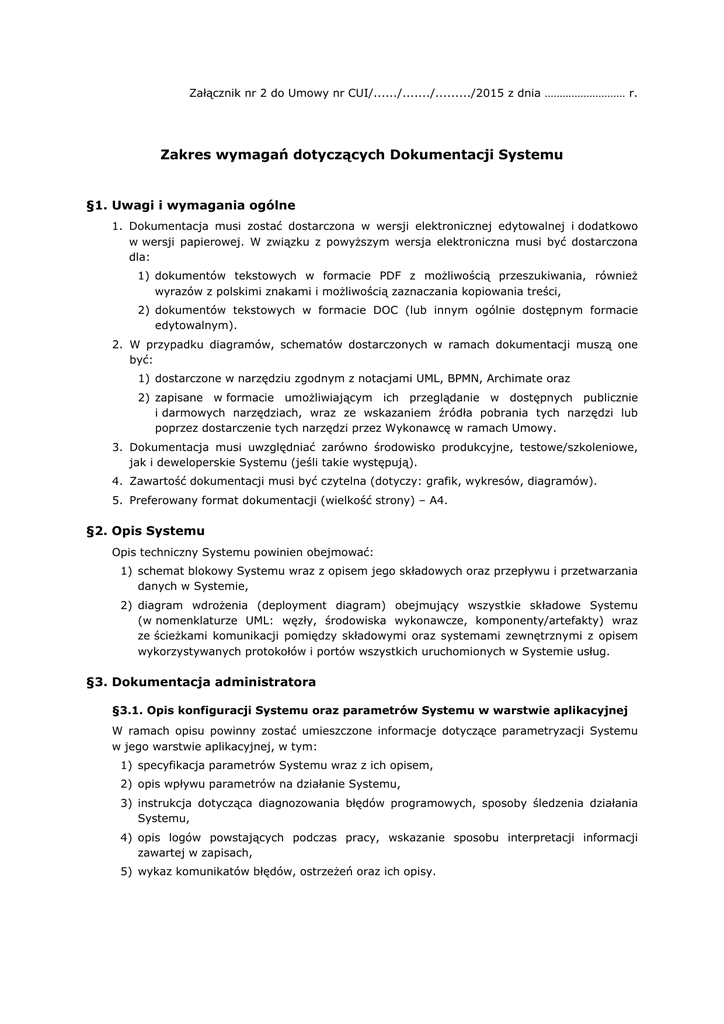 Załącznik nr 2 do Umowy nr CUI/....../......./........./2015 z dnia ……………………… r.

Zakres wymagań dotyczących Dokumentacji Systemu

§1. Uwagi i wymagania ogólne

1. Dokumentacja musi zostać dostarczona w wersji elektronicznej edytowalnej i dodatkowo w wersji papierowej. W związku z powyższym wersja elektroniczna musi być dostarczona dla:
1) dokumentów tekstowych w formacie PDF z możliwością przeszukiwania, również wyrazów z polskimi znakami i możliwością zaznaczania kopiowania treści,
2) dokumentów tekstowych w formacie DOC (lub innym ogólnie dostępnym formacie edytowalnym).
2. W przypadku diagramów, schematów dostarczonych w ramach dokumentacji muszą one być:
1) dostarczone w narzędziu zgodnym z notacjami UML, BPMN, Archimate oraz
2) zapisane w formacie umożliwiającym ich przeglądanie w dostępnych publicznie i darmowych narzędziach, wraz ze wskazaniem źródła pobrania tych narzędzi lub poprzez dostarczenie tych narzędzi przez Wykonawcę w ramach Umowy.
3. Dokumentacja musi uwzględniać zarówno środowisko produkcyjne, testowe/szkoleniowe, jak i deweloperskie Systemu (jeśli takie występują).
4. Zawartość dokumentacji musi być czytelna (dotyczy: grafik, wykresów, diagramów).
5. Preferowany format dokumentacji (wielkość strony) – A4.

§2. Opis Systemu

Opis techniczny Systemu powinien obejmować:
1) schemat blokowy Systemu wraz z opisem jego składowych oraz przepływu i przetwarzania danych w Systemie,
2) diagram wdrożenia (deployment diagram) obejmujący wszystkie składowe Systemu (w nomenklaturze UML: węzły, środowiska wykonawcze, komponenty/artefakty) wraz ze ścieżkami komunikacji pomiędzy składowymi oraz systemami zewnętrznymi z opisem wykorzystywanych protokołów i portów wszystkich uruchomionych w Systemie usług.

§3. Dokumentacja administratora

§3.1. Opis konfiguracji Systemu oraz parametrów Systemu w warstwie aplikacyjnej

W ramach opisu powinny zostać umieszczone informacje dotyczące parametryzacji Systemu w jego warstwie aplikacyjnej, w tym:
1) specyfikacja parametrów Systemu wraz z ich opisem,
2) opis wpływu parametrów na działanie Systemu,
3) instrukcja dotycząca diagnozowania błędów programowych, sposoby śledzenia działania Systemu,
4) opis logów powstających podczas pracy, wskazanie sposobu interpretacji informacji zawartej w zapisach,
5) wykaz komunikatów błędów, ostrzeżeń oraz ich opisy.